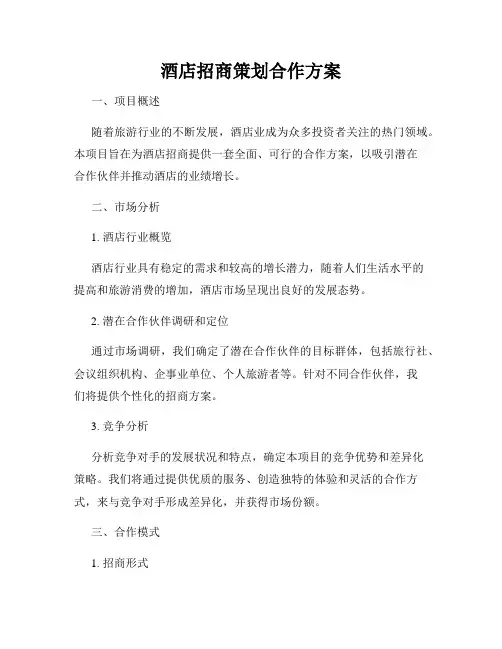 酒店招商策划合作方案

一、项目概述

随着旅游行业的不断发展，酒店业成为众多投资者关注的热门领域。本项目旨在为酒店招商提供一套全面、可行的合作方案，以吸引潜在合作伙伴并推动酒店的业绩增长。

二、市场分析

1. 酒店行业概览

酒店行业具有稳定的需求和较高的增长潜力，随着人们生活水平的提高和旅游消费的增加，酒店市场呈现出良好的发展态势。

2. 潜在合作伙伴调研和定位

通过市场调研，我们确定了潜在合作伙伴的目标群体，包括旅行社、会议组织机构、企事业单位、个人旅游者等。针对不同合作伙伴，我们将提供个性化的招商方案。

3. 竞争分析

分析竞争对手的发展状况和特点，确定本项目的竞争优势和差异化策略。我们将通过提供优质的服务、创造独特的体验和灵活的合作方式，来与竞争对手形成差异化，并获得市场份额。

三、合作模式

1. 招商形式